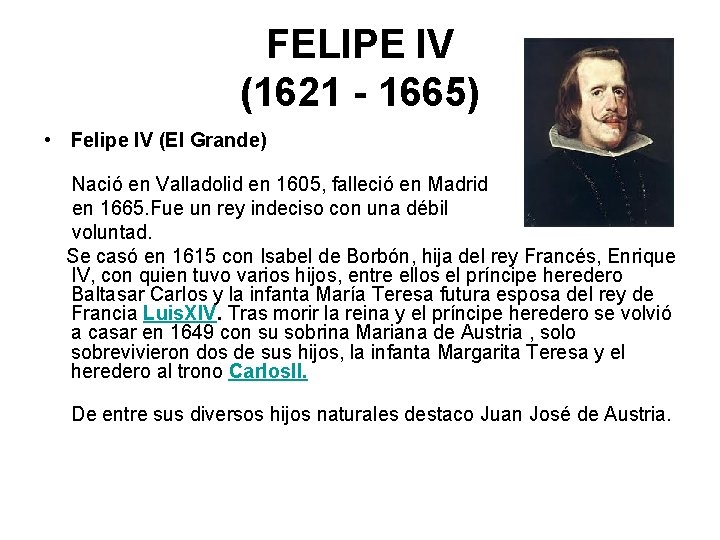 FELIPE IV
(1621 - 1665)

• Felipe IV (El Grande)

Nació en Valladolid en 1605, falleció en Madrid en 1665.Fue un rey indeciso con una débil voluntad.

Se casó en 1615 con Isabel de Borbón, hija del rey Francés, Enrique IV, con quien tuvo varios hijos, entre ellos el príncipe heredero Baltasar Carlos y la infanta María Teresa futura esposa del rey de Francia LuisXIV. Tras morir la reina y el príncipe heredero se volvió a casar en 1649 con su sobrina Mariana de Austria , solo sobrevivieron dos de sus hijos, la infanta Margarita Teresa y el heredero al trono CarlosII.

De entre sus diversos hijos naturales destaco Juan José de Austria.